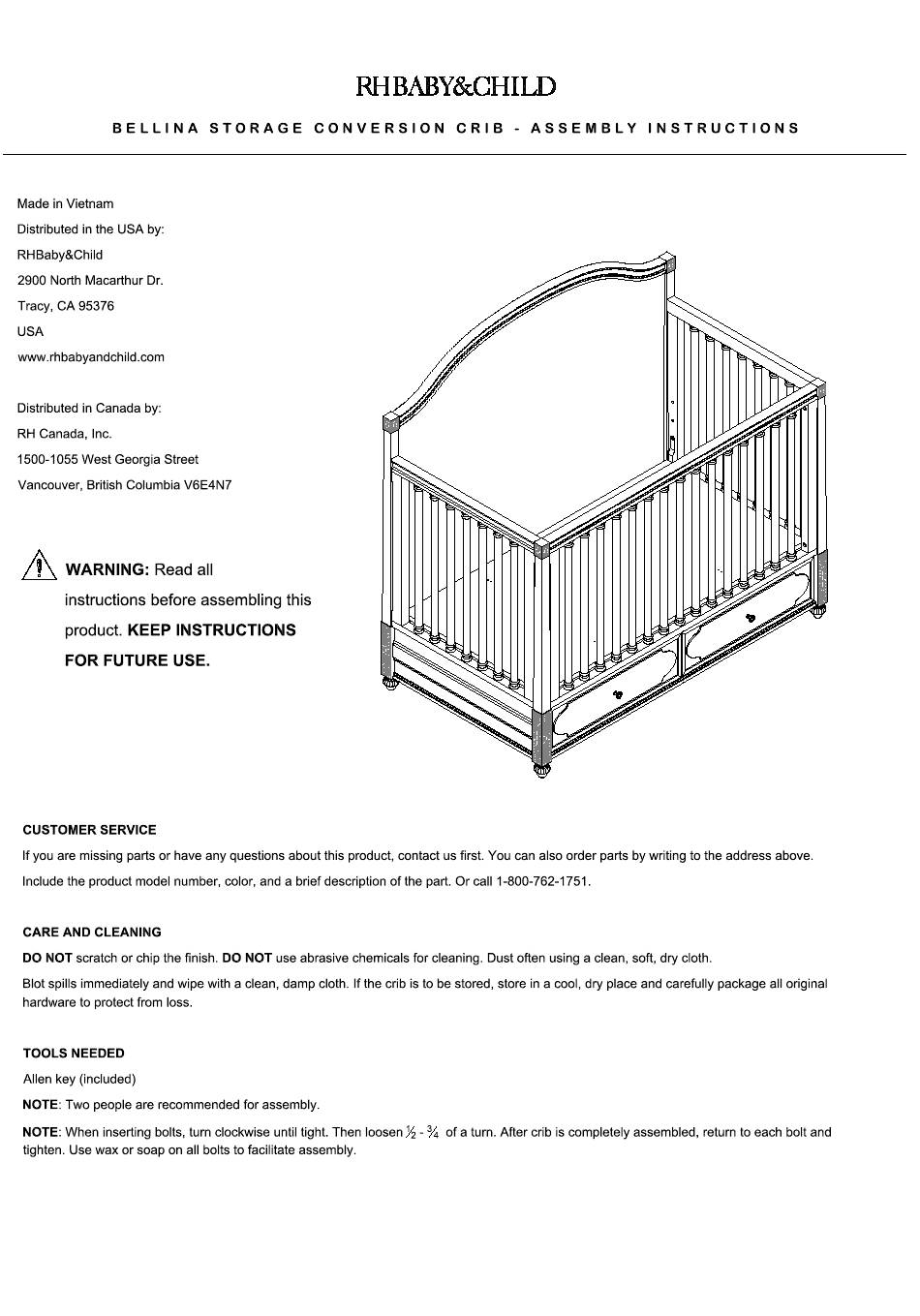 RH BABY&CHILD

BELLINA STORAGE CONVERSION CRIB - ASSEMBLY INSTRUCTIONS

Made in Vietnam
Distributed in the USA by:
RHBaby&Child
2900 North Macarthur Dr.
Tracy, CA 95376
USA
www.rhbabyandchild.com

Distributed in Canada by:
RH Canada, Inc.
1500-1055 West Georgia Street
Vancouver, British Columbia V6E4N7

WARNING: Read all instructions before assembling this product. KEEP INSTRUCTIONS FOR FUTURE USE.

CUSTOMER SERVICE
If you are missing parts or have any questions about this product, contact us first. You can also order parts by writing to the address above. Include the product model number, color, and a brief description of the part. Or call 1-800-762-1751.

CARE AND CLEANING
DO NOT scratch or chip the finish. DO NOT use abrasive chemicals for cleaning. Dust often using a clean, soft, dry cloth.
Blot spills immediately and wipe with a clean, damp cloth. If the crib is to be stored, store in a cool, dry place and carefully package all original hardware to protect from loss.

TOOLS NEEDED
Allen key (included)
NOTE: Two people are recommended for assembly.
NOTE: When inserting bolts, turn clockwise until tight. Then loosen $\frac{1}{2}$ - $\frac{3}{4}$ of a turn. After crib is completely assembled, return to each bolt and tighten. Use wax or soap on all bolts to facilitate assembly.